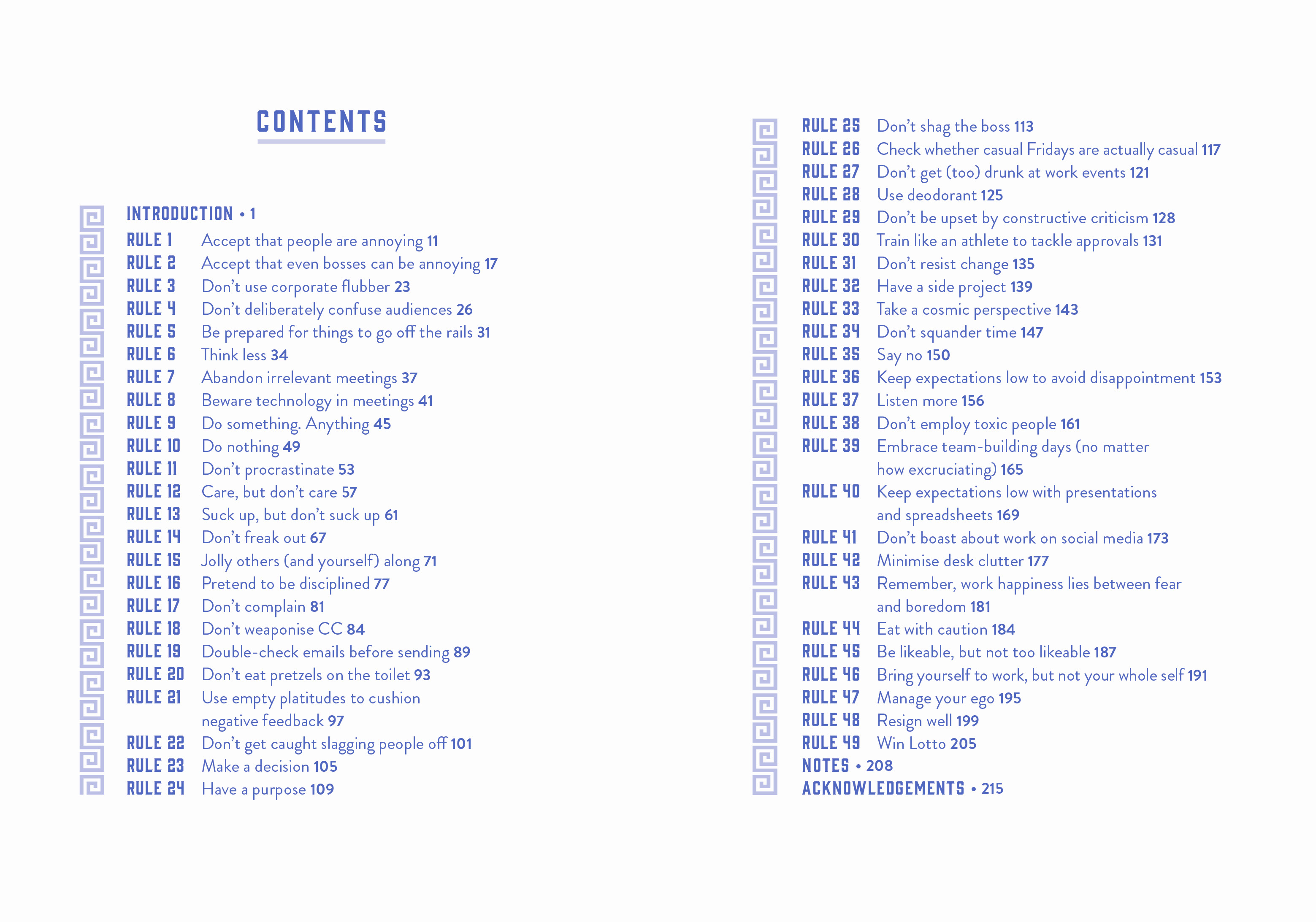 CONTENTS

INTRODUCTION • 1
RULE 1 Accept that people are annoying 11
RULE 2 Accept that even bosses can be annoying 17
RULE 3 Don't use corporate flubber 23
RULE 4 Don't deliberately confuse audiences 26
RULE 5 Be prepared for things to go off the rails 31
RULE 6 Think less 34
RULE 7 Abandon irrelevant meetings 37
RULE 8 Beware technology in meetings 41
RULE 9 Do something. Anything 45
RULE 10 Do nothing 49
RULE 11 Don't procrastinate 53
RULE 12 Care, but don't care 57
RULE 13 Suck up, but don't suck up 61
RULE 14 Don't freak out 67
RULE 15 Jolly others (and yourself) along 71
RULE 16 Pretend to be disciplined 77
RULE 17 Don't complain 81
RULE 18 Don't weaponise CC 84
RULE 19 Double-check emails before sending 89
RULE 20 Don't eat pretzels on the toilet 93
RULE 21 Use empty platitudes to cushion negative feedback 97
RULE 22 Don't get caught slagging people off 101
RULE 23 Make a decision 105
RULE 24 Have a purpose 109

RULE 25 Don't shag the boss 113
RULE 26 Check whether casual Fridays are actually casual 117
RULE 27 Don't get (too) drunk at work events 121
RULE 28 Use deodorant 125
RULE 29 Don't be upset by constructive criticism 128
RULE 30 Train like an athlete to tackle approvals 131
RULE 31 Don't resist change 135
RULE 32 Have a side project 139
RULE 33 Take a cosmic perspective 143
RULE 34 Don't squander time 147
RULE 35 Say no 150
RULE 36 Keep expectations low to avoid disappointment 153
RULE 37 Listen more 156
RULE 38 Don't employ toxic people 161
RULE 39 Embrace team-building days (no matter how excruciating) 165
RULE 40 Keep expectations low with presentations and spreadsheets 169
RULE 41 Don't boast about work on social media 173
RULE 42 Minimise desk clutter 177
RULE 43 Remember, work happiness lies between fear and boredom 181
RULE 44 Eat with caution 184
RULE 45 Be likeable, but not too likeable 187
RULE 46 Bring yourself to work, but not your whole self 191
RULE 47 Manage your ego 195
RULE 48 Resign well 199
RULE 49 Win Lotto 205
NOTES • 208
ACKNOWLEDGEMENTS • 215